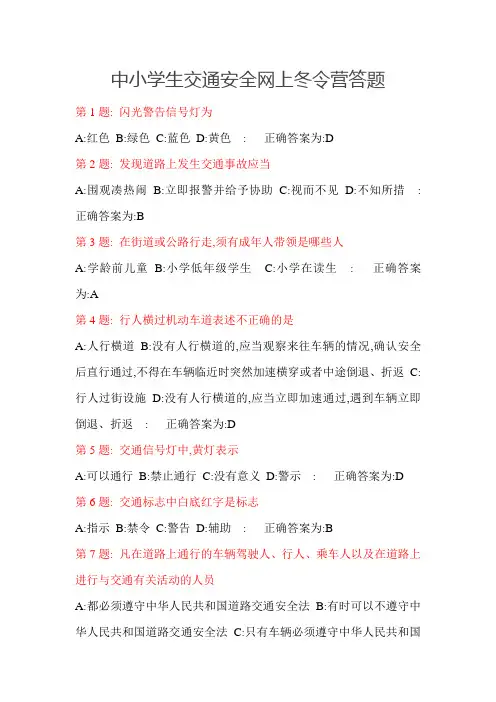 中小学生交通安全网上冬令营答题

第 1 题: 闪光警告信号灯为

A:红色 B:绿色 C:蓝色 D:黄色 : 正确答案为:D

第 2 题: 发现道路上发生交通事故应当

A:围观凑热闹 B:立即报警并给予协助 C:视而不见 D:不知所措 : 正确答案为:B

第 3 题: 在街道或公路行走,须有成年人带领是哪些人

A:学龄前儿童 B:小学低年级学生 C:小学在读生 : 正确答案为:A

第 4 题: 行人横过机动车道表述不正确的是

A:人行横道 B:没有人行横道的,应当观察来往车辆的情况,确认安全后直行通过,不得在车辆临近时突然加速横穿或者中途倒退、折返 C:行人过街设施 D:没有人行横道的,应当立即加速通过,遇到车辆立即倒退、折返 : 正确答案为:D

第 5 题: 交通信号灯中,黄灯表示

A:可以通行 B:禁止通行 C:没有意义 D:警示 : 正确答案为:D

第 6 题: 交通标志中白底红字是标志

A:指示 B:禁令 C:警告 D:辅助 : 正确答案为:B

第 7 题: 凡在道路上通行的车辆驾驶人、行人、乘车人以及在道路上进行与交通有关活动的人员

A:都必须遵守中华人民共和国道路交通安全法 B:有时可以不遵守中华人民共和国道路交通安全法 C:只有车辆必须遵守中华人民共和国